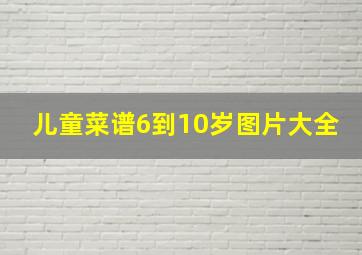 儿童菜谱6到10岁图片大全